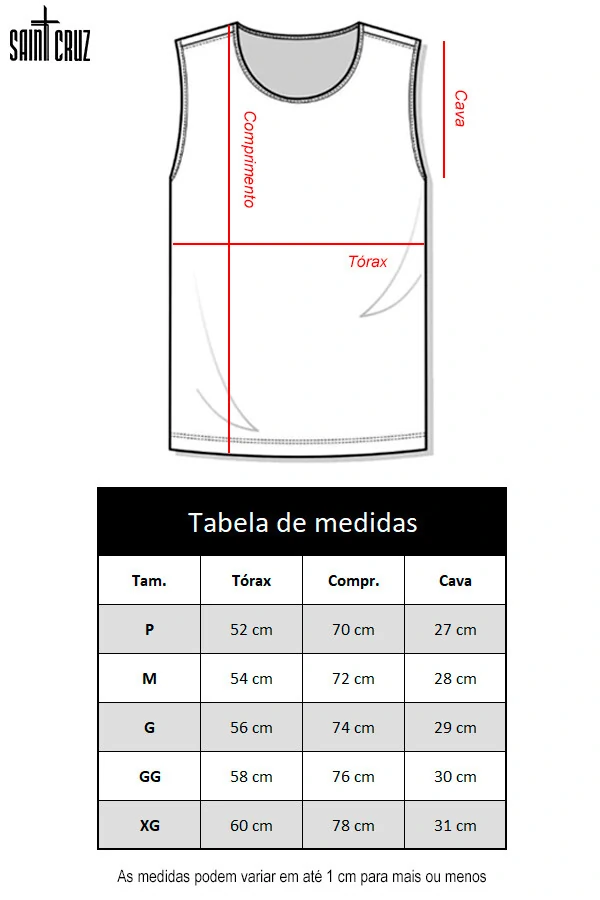 SAINT CRUZ

Comprimento

Cava

Tórax

Tabela de medidas

| Tam. | Tórax | Compr. | Cava |
|---|---|---|---|
| P | 52 cm | 70 cm | 27 cm |
| M | 54 cm | 72 cm | 28 cm |
| G | 56 cm | 74 cm | 29 cm |
| GG | 58 cm | 76 cm | 30 cm |
| XG | 60 cm | 78 cm | 31 cm |

As medidas podem variar em até 1 cm para mais ou menos